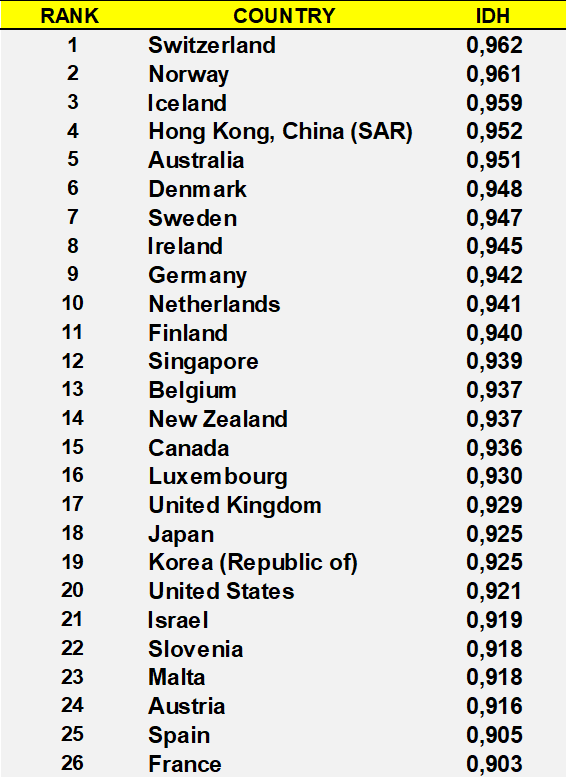 | RANK | COUNTRY | IDH |
|---|---|---|
| 1 | Switzerland | 0,962 |
| 2 | Norway | 0,961 |
| 3 | Iceland | 0,959 |
| 4 | Hong Kong, China (SAR) | 0,952 |
| 5 | Australia | 0,951 |
| 6 | Denmark | 0,948 |
| 7 | Sweden | 0,947 |
| 8 | Ireland | 0,945 |
| 9 | Germany | 0,942 |
| 10 | Netherlands | 0,941 |
| 11 | Finland | 0,940 |
| 12 | Singapore | 0,939 |
| 13 | Belgium | 0,937 |
| 14 | New Zealand | 0,937 |
| 15 | Canada | 0,936 |
| 16 | Luxembourg | 0,930 |
| 17 | United Kingdom | 0,929 |
| 18 | Japan | 0,925 |
| 19 | Korea (Republic of) | 0,925 |
| 20 | United States | 0,921 |
| 21 | Israel | 0,919 |
| 22 | Slovenia | 0,918 |
| 23 | Malta | 0,918 |
| 24 | Austria | 0,916 |
| 25 | Spain | 0,905 |
| 26 | France | 0,903 |